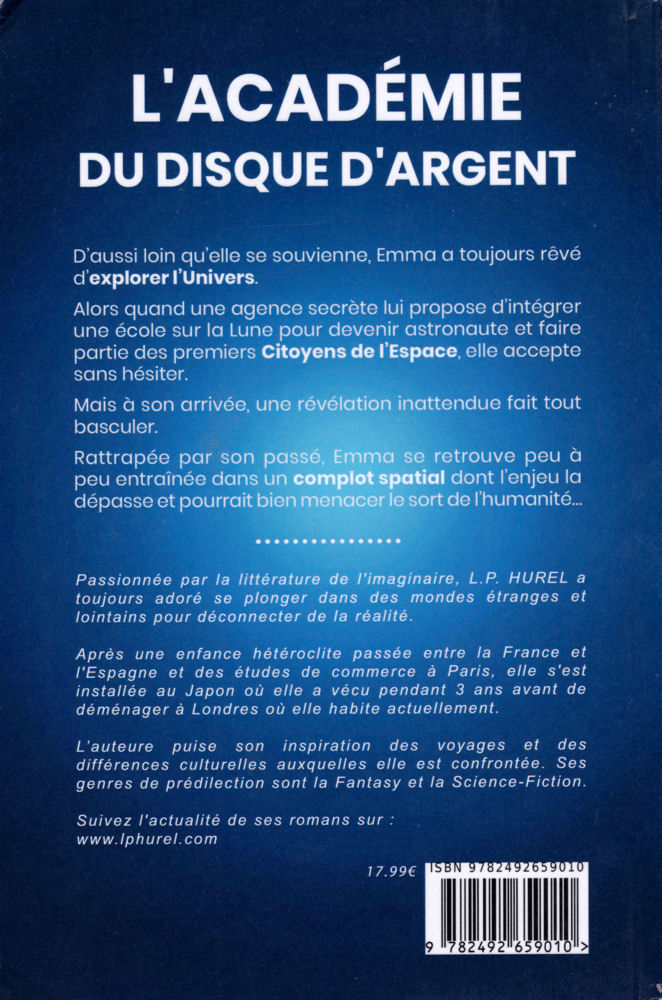 L'ACADÉMIE
DU DISQUE D'ARGENT

D'aussi loin qu'elle se souvienne, Emma a toujours rêvé d'explorer l'Univers.

Alors quand une agence secrète lui propose d'intégrer une école sur la Lune pour devenir astronaute et faire partie des premiers Citoyens de l'Espace, elle accepte sans hésiter.

Mais à son arrivée, une révélation inattendue fait tout basculer.

Rattrapée par son passé, Emma se retrouve peu à peu entraînée dans un complot spatial dont l'enjeu la dépasse et pourrait bien menacer le sort de l'humanité...

Passionnée par la littérature de l'imaginaire, L.P. HUREL a toujours adoré se plonger dans des mondes étranges et lointains pour déconnecter de la réalité.

Après une enfance hétéroclite passée entre la France et l'Espagne et des études de commerce à Paris, elle s'est installée au Japon où elle a vécu pendant 3 ans avant de déménager à Londres où elle habite actuellement.

L'auteure puise son inspiration des voyages et des différences culturelles auxquelles elle est confrontée. Ses genres de prédilection sont la Fantasy et la Science-Fiction.

Suivez l'actualité de ses romans sur :
www.lphurel.com

17.99€ ISBN 9782492659010

9 782492 659010 >